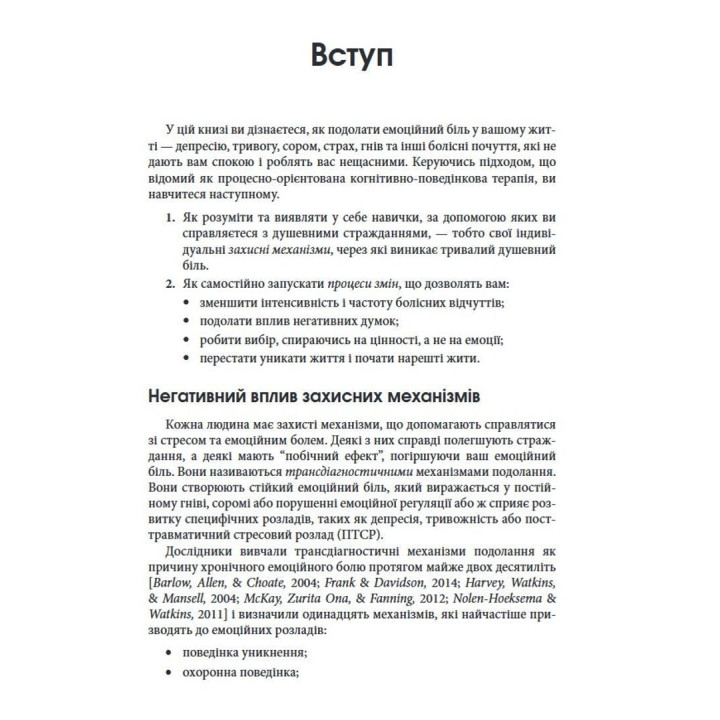 Вступ

У цій книзі ви дізнаєтеся, як подолати емоційний біль у вашому житті — депресію, тривогу, сором, страх, гнів та інші болісні почуття, які не дають вам спокою і роблять вас нещасними. Керуючись підходом, що відомий як процесно-орієнтована когнітивно-поведінкова терапія, ви навчитеся наступному.

1. Як розуміти та виявляти у себе навички, за допомогою яких ви справляєтеся з душевними стражданнями, — тобто свої індивідуальні захисні механізми, через які виникає тривалий душевний біль.
2. Як самостійно запускати процеси змін, що дозволять вам:
• зменшити інтенсивність і частоту болісних відчуттів;
• подолати вплив негативних думок;
• робити вибір, спираючись на цінності, а не на емоції;
• перестати уникати життя і почати нарешті жити.

Негативний вплив захисних механізмів

Кожна людина має захисті механізми, що допомагають справлятися зі стресом та емоційним болем. Деякі з них справді полегшують страждання, а деякі мають "побічний ефект", погіршуючи ваш емоційний біль. Вони називаються трансдіагностичними механізмами подолання. Вони створюють стійкий емоційний біль, який виражається у постійному гніві, соромі або порушенні емоційної регуляції або ж сприяє розвитку специфічних розладів, таких як депресія, тривожність або посттравматичний стресовий розлад (ПТСР).

Дослідники вивчали трансдіагностичні механізми подолання як причину хронічного емоційного болю протягом майже двох десятиліть [Barlow, Allen, & Choate, 2004; Frank & Davidson, 2014; Harvey, Watkins, & Mansell, 2004; McKay, Zurita Ona, & Fanning, 2012; Nolen-Hoeksema & Watkins, 2011] і визначили одинадцять механізмів, які найчастіше призводять до емоційних розладів:

• поведінка уникнення;
• охоронна поведінка;